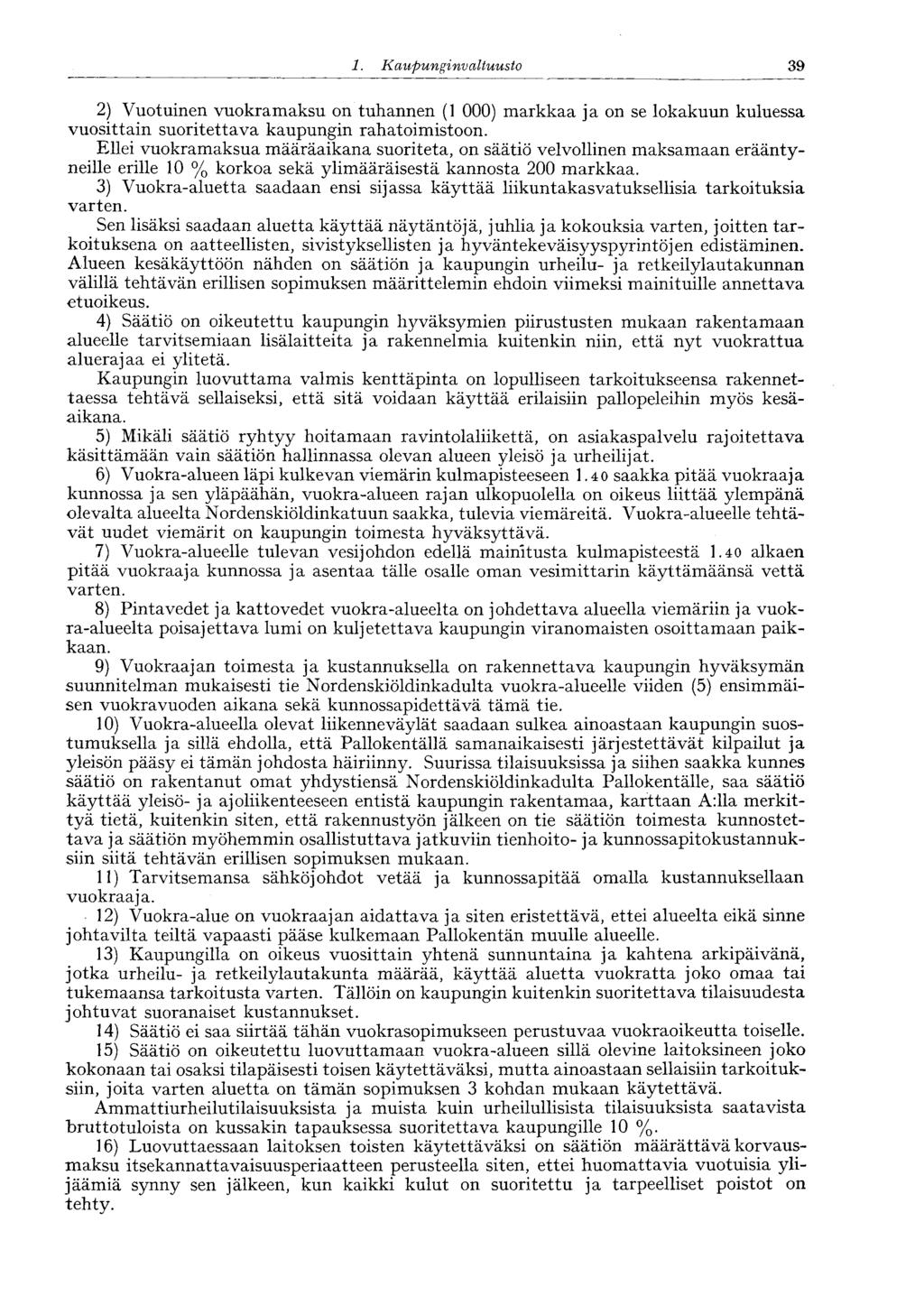 1. Kaupunginvaltuusto 39

2) Vuotuinen vuokramaksu on tuhannen (1 000) markkaa ja on se lokakuun kuluessa vuosittain suoritettava kaupungin rahatoimistoon.

Ellei vuokramaksua määräaikana suoriteta, on säätiö velvollinen maksamaan erääntyneille erille 10 % korkoa sekä ylimääräisestä kannosta 200 markkaa.

3) Vuokra-aluetta saadaan ensi sijassa käyttää liikuntakasvatuksellisia tarkoituksia varten.

Sen lisäksi saadaan aluetta käyttää näytäntöjä, juhlia ja kokouksia varten, joitten tarkoituksena on aatteellisten, sivistyksellisten ja hyväntekeväisyyspyrintöjen edistäminen. Alueen kesäkäyttöön nähden on säätiön ja kaupungin urheilu- ja retkeilylautakunnan välillä tehtävän erillisen sopimuksen määrittelemin ehdoin viimeksi mainituille annettava etuoikeus.

4) Säätiö on oikeutettu kaupungin hyväksymien piirustusten mukaan rakentamaan alueelle tarvitsemiaan lisälaitteita ja rakennelmia kuitenkin niin, että nyt vuokrattua aluerajaa ei ylitetä.

Kaupungin luovuttama valmis kenttäpinta on lopulliseen tarkoitukseensa rakennettaessa tehtävä sellaiseksi, että sitä voidaan käyttää erilaisiin pallopeleihin myös kesäaikana.

5) Mikäli säätiö ryhtyy hoitamaan ravintolaliikettä, on asiakaspalvelu rajoitettava käsittämään vain säätiön hallinnassa olevan alueen yleisö ja urheilijat.

6) Vuokra-alueen läpi kulkevan viemärin kulmapisteeseen 1.40 saakka pitää vuokraaja kunnossa ja sen yläpäähän, vuokra-alueen rajan ulkopuolella on oikeus liittää ylempänä olevalta alueelta Nordenskiöldinkatuun saakka, tulevia viemäreitä. Vuokra-alueelle tehtävät uudet viemärit on kaupungin toimesta hyväksyttävä.

7) Vuokra-alueelle tulevan vesijohdon edellä mainitusta kulmapisteestä 1.40 alkaen pitää vuokraaja kunnossa ja asentaa tälle osalle oman vesimittarin käyttämäänsä vettä varten.

8) Pintavedet ja kattovedet vuokra-alueelta on johdettava alueella viemäriin ja vuokra-alueelta poisajettava lumi on kuljetettava kaupungin viranomaisten osoittamaan paikkaan.

9) Vuokraajan toimesta ja kustannuksella on rakennettava kaupungin hyväksymän suunnitelman mukaisesti tie Nordenskiöldinkadulta vuokra-alueelle viiden (5) ensimmäisen vuokravuoden aikana sekä kunnossapidettävä tämä tie.

10) Vuokra-alueella olevat liikenneväylät saadaan sulkea ainoastaan kaupungin suostumuksella ja sillä ehdolla, että Pallokentällä samanaikaisesti järjestettävät kilpailut ja yleisön pääsy ei tämän johdosta häiriinny. Suurissa tilaisuuksissa ja siihen saakka kunnes säätiö on rakentanut omat yhdystiensä Nordenskiöldinkadulta Pallokentälle, saa säätiö käyttää yleisö- ja ajoliikenteeseen entistä kaupungin rakentamaa, karttaan A:lla merkittyä tietä, kuitenkin siten, että rakennustyön jälkeen on tie säätiön toimesta kunnostettava ja säätiön myöhemmin osallistuttava jatkuviin tienhoito- ja kunnossapitokustannuksiin siitä tehtävän erillisen sopimuksen mukaan.

11) Tarvitsemansa sähköjohdot vetää ja kunnossapitää omalla kustannuksellaan vuokraaja.

12) Vuokra-alue on vuokraajan aidattava ja siten eristettävä, ettei alueelta eikä sinne johtavilta teiltä vapaasti pääse kulkemaan Pallokentän muulle alueelle.

13) Kaupungilla on oikeus vuosittain yhtenä sunnuntaina ja kahtena arkipäivänä, jotka urheilu- ja retkeilylautakunta määrää, käyttää aluetta vuokratta joko omaa tai tukemaansa tarkoitusta varten. Tällöin on kaupungin kuitenkin suoritettava tilaisuudesta johtuvat suoranaiset kustannukset.

14) Säätiö ei saa siirtää tähän vuokrasopimukseen perustuvaa vuokraoikeutta toiselle.

15) Säätiö on oikeutettu luovuttamaan vuokra-alueen sillä olevine laitoksineen joko kokonaan tai osaksi tilapäisesti toisen käytettäväksi, mutta ainoastaan sellaisiin tarkoituksiin, joita varten aluetta on tämän sopimuksen 3 kohdan mukaan käytettävä.

Ammattiurheilutilaisuuksista ja muista kuin urheilullisista tilaisuuksista saatavista bruttotuloista on kussakin tapauksessa suoritettava kaupungille 10 %.

16) Luovuttaessaan laitoksen toisten käytettäväksi on säätiön määrättävä korvausmaksu itsekannattavaisuusperiaatteen perusteella siten, ettei huomattavia vuotuisia ylijäämiä synny sen jälkeen, kun kaikki kulut on suoritettu ja tarpeelliset poistot on tehty.